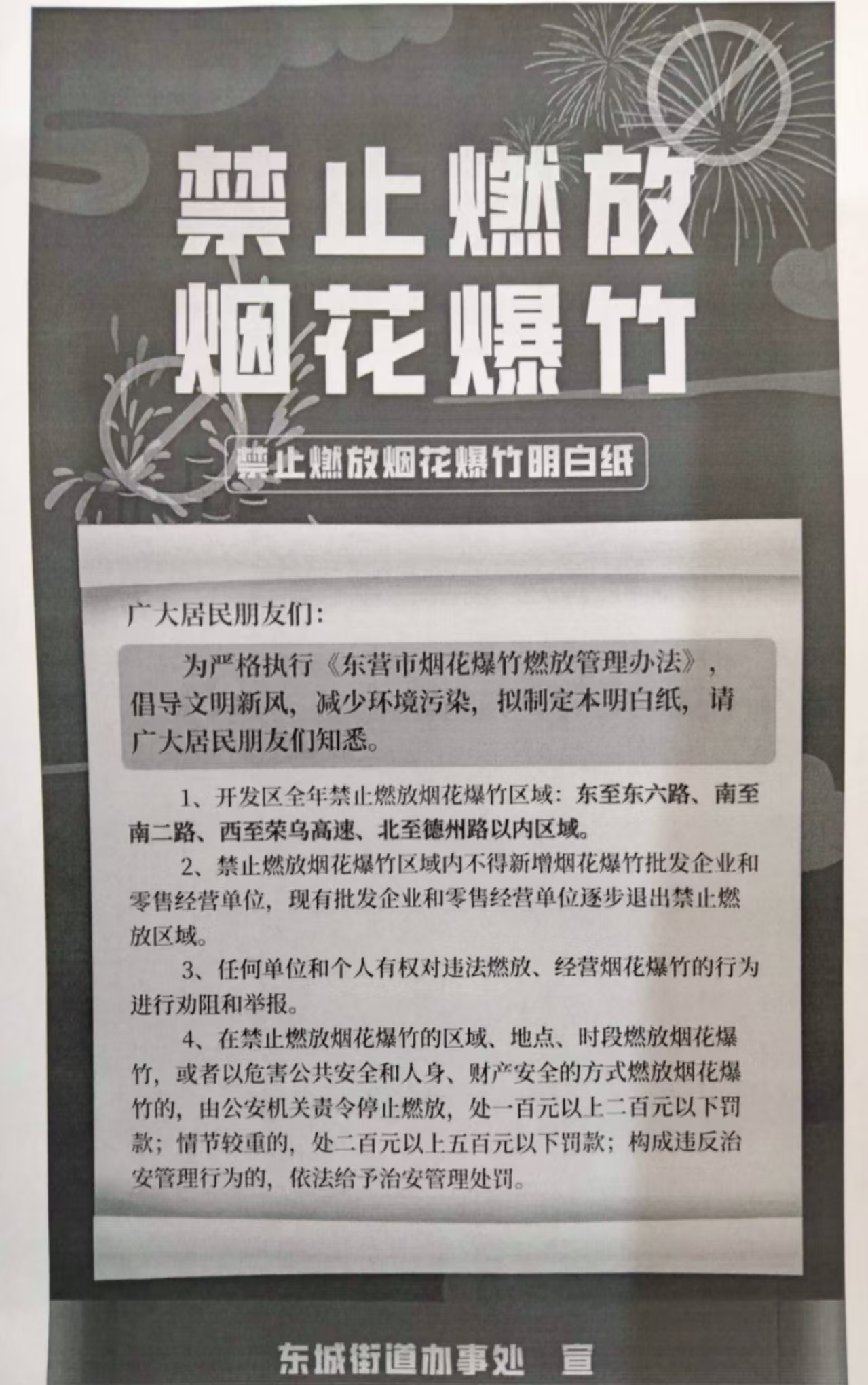 禁止燃放
烟花爆竹

禁止燃放烟花爆竹明白纸

广大居民朋友们：

为严格执行《东营市烟花爆竹燃放管理办法》，倡导文明新风，减少环境污染，拟制定本明白纸，请广大居民朋友们知悉。

1、开发区全年禁止燃放烟花爆竹区域：东至东六路、南至南二路、西至荣乌高速、北至德州路以内区域。

2、禁止燃放烟花爆竹区域内不得新增烟花爆竹批发企业和零售经营单位，现有批发企业和零售经营单位逐步退出禁止燃放区域。

3、任何单位和个人有权对违法燃放、经营烟花爆竹的行为进行劝阻和举报。

4、在禁止燃放烟花爆竹的区域、地点、时段燃放烟花爆竹，或者以危害公共安全和人身、财产安全的方式燃放烟花爆竹的，由公安机关责令停止燃放，处一百元以上二百元以下罚款；情节较重的，处二百元以上五百元以下罚款；构成违反治安管理行为的，依法给予治安管理处罚。

东城街道办事处 宣